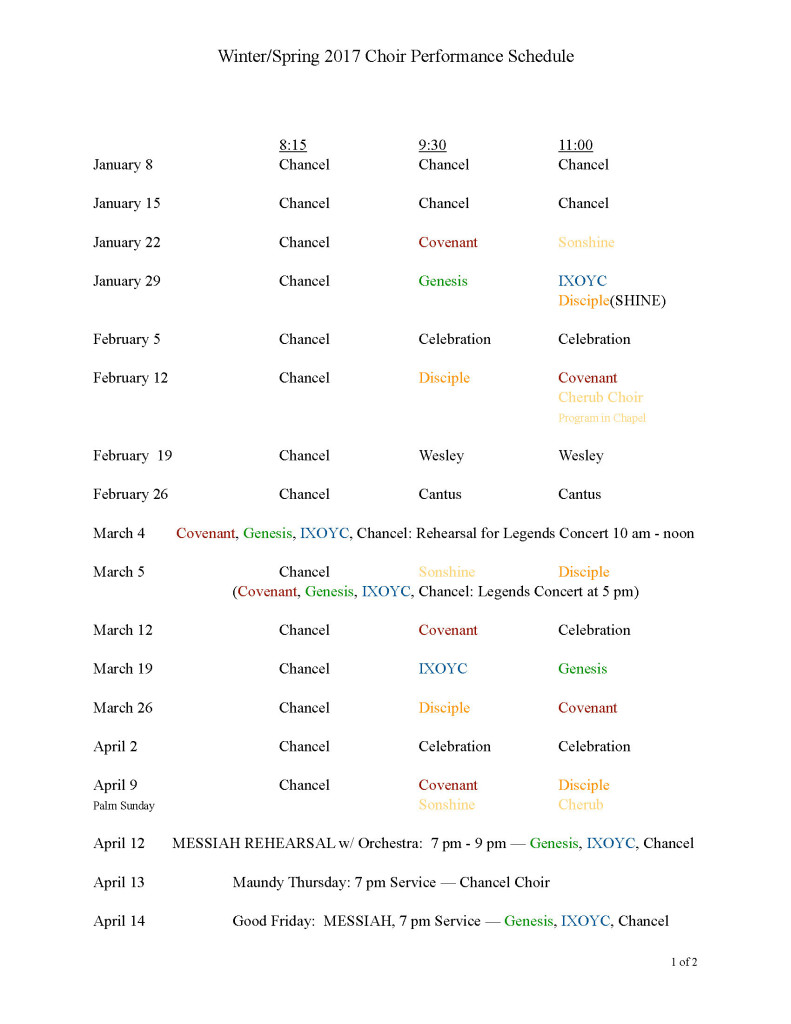 Winter/Spring 2017 Choir Performance Schedule

| | 8:15 | 9:30 | 11:00 |
|---|---|---|---|
| January 8 | Chancel | Chancel | Chancel |
| January 15 | Chancel | Chancel | Chancel |
| January 22 | Chancel | Covenant | Sonshine |
| January 29 | Chancel | Genesis | IXOYC Disciple(SHINE) |
| February 5 | Chancel | Celebration | Celebration |
| February 12 | Chancel | Disciple | Covenant Cherub Choir Program in Chapel |
| February 19 | Chancel | Wesley | Wesley |
| February 26 | Chancel | Cantus | Cantus |

March 4 Covenant, Genesis, IXOYC, Chancel: Rehearsal for Legends Concert 10 am - noon

| | | | |
|---|---|---|---|
| March 5 | Chancel | Sonshine | Disciple |

(Covenant, Genesis, IXOYC, Chancel: Legends Concert at 5 pm)

| | | | |
|---|---|---|---|
| March 12 | Chancel | Covenant | Celebration |
| March 19 | Chancel | IXOYC | Genesis |
| March 26 | Chancel | Disciple | Covenant |
| April 2 | Chancel | Celebration | Celebration |
| April 9 Palm Sunday | Chancel | Covenant Sonshine | Disciple Cherub |

April 12 MESSIAH REHEARSAL w/ Orchestra: 7 pm - 9 pm — Genesis, IXOYC, Chancel

April 13 Maundy Thursday: 7 pm Service — Chancel Choir

April 14 Good Friday: MESSIAH, 7 pm Service — Genesis, IXOYC, Chancel

1 of 2